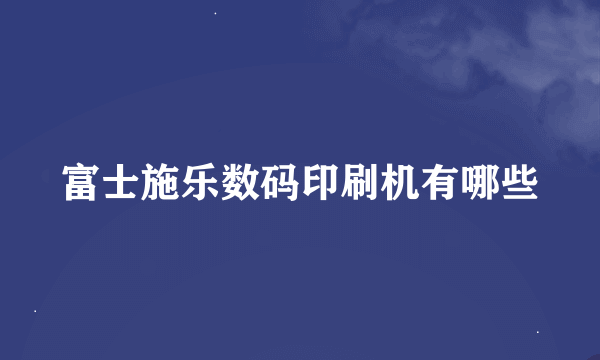 富士施乐数码印刷机有哪些